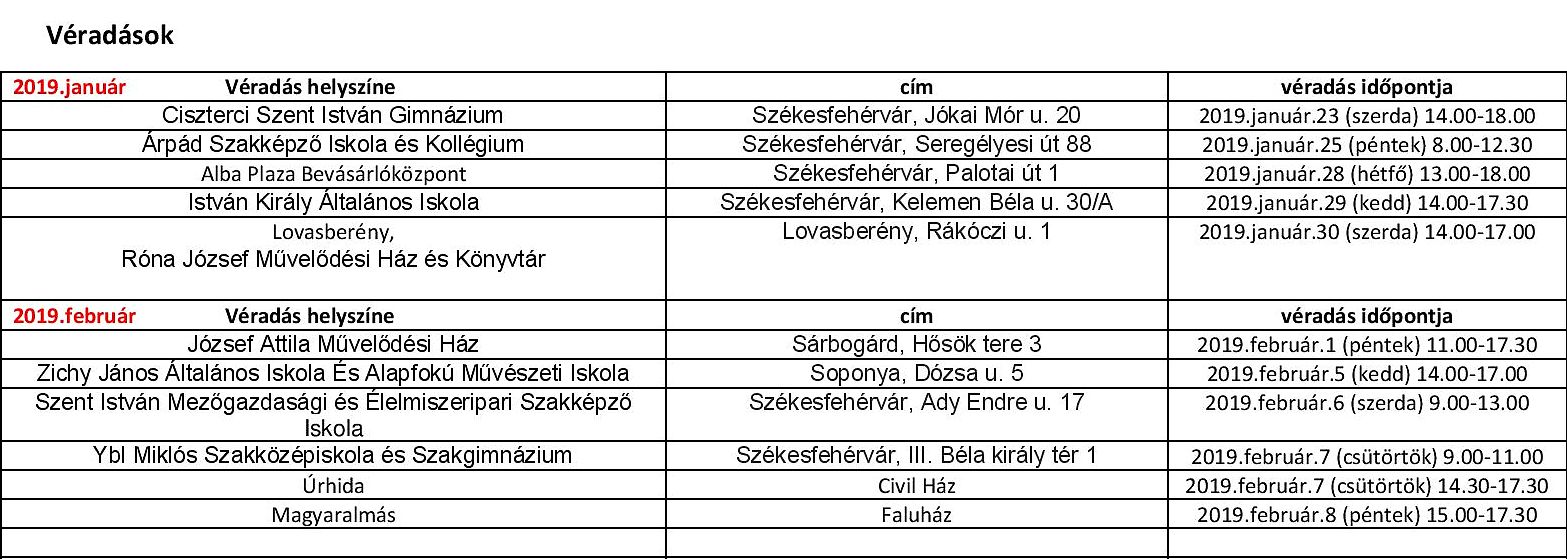 Véradások

| 2019.január Véradás helyszíne | cím | véradás időpontja |
|---|---|---|
| Ciszterci Szent István Gimnázium | Székesfehérvár, Jókai Mór u. 20 | 2019.január.23 (szerda) 14.00-18.00 |
| Árpád Szakképző Iskola és Kollégium | Székesfehérvár, Seregélyesi út 88 | 2019.január.25 (péntek) 8.00-12.30 |
| Alba Plaza Bevásárlóközpont | Székesfehérvár, Palotai út 1 | 2019.január.28 (hétfő) 13.00-18.00 |
| István Király Általános Iskola | Székesfehérvár, Kelemen Béla u. 30/A | 2019.január.29 (kedd) 14.00-17.30 |
| Lovasberény, Róna József Művelődési Ház és Könyvtár | Lovasberény, Rákóczi u. 1 | 2019.január.30 (szerda) 14.00-17.00 |
| 2019.február Véradás helyszíne | cím | véradás időpontja |
| József Attila Művelődési Ház | Sárbogárd, Hősök tere 3 | 2019.február.1 (péntek) 11.00-17.30 |
| Zichy János Általános Iskola És Alapfokú Művészeti Iskola | Soponya, Dózsa u. 5 | 2019.február.5 (kedd) 14.00-17.00 |
| Szent István Mezőgazdasági és Élelmiszeripari Szakképző Iskola | Székesfehérvár, Ady Endre u. 17 | 2019.február.6 (szerda) 9.00-13.00 |
| Ybl Miklós Szakközépiskola és Szakgimnázium | Székesfehérvár, III. Béla király tér 1 | 2019.február.7 (csütörtök) 9.00-11.00 |
| Úrhida | Civil Ház | 2019.február.7 (csütörtök) 14.30-17.30 |
| Magyaralmás | Faluház | 2019.február.8 (péntek) 15.00-17.30 |
| | | |